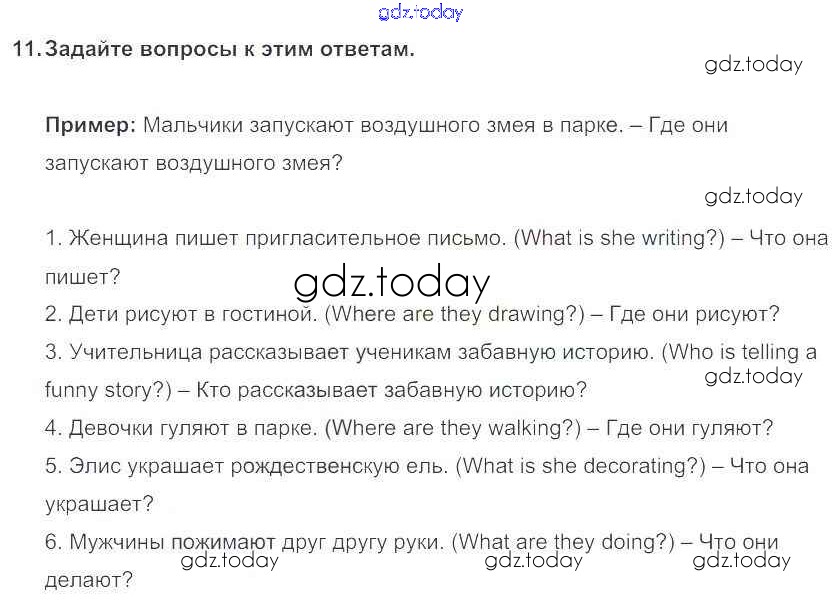 11. Задайте вопросы к этим ответам.

Пример: Мальчики запускают воздушного змея в парке. – Где они запускают воздушного змея?

1. Женщина пишет пригласительное письмо. (What is she writing?) – Что она пишет?
2. Дети рисуют в гостиной. (Where are they drawing?) – Где они рисуют?
3. Учительница рассказывает ученикам забавную историю. (Who is telling a funny story?) – Кто рассказывает забавную историю?
4. Девочки гуляют в парке. (Where are they walking?) – Где они гуляют?
5. Элис украшает рождественскую ель. (What is she decorating?) – Что она украшает?
6. Мужчины пожимают друг другу руки. (What are they doing?) – Что они делают?

gdz.today